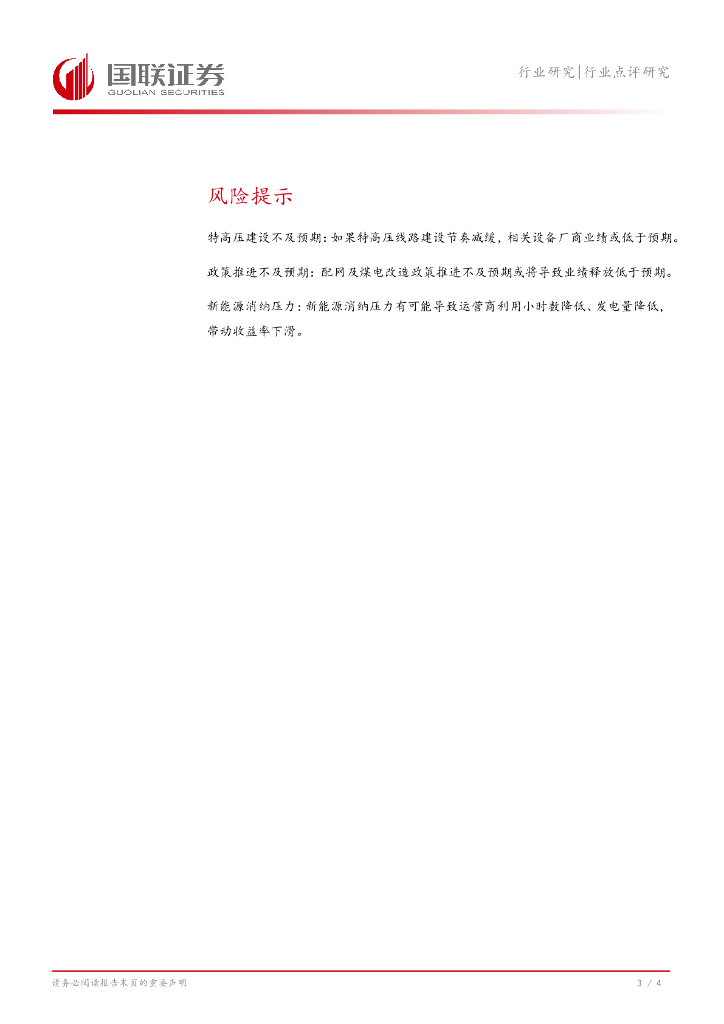 国联证券
GUOLIAN SECURITIES

行业研究|行业点评研究

风险提示

特高压建设不及预期：如果特高压线路建设节奏减缓，相关设备厂商业绩或低于预期。

政策推进不及预期：配网及煤电改造政策推进不及预期或将导致业绩释放低于预期。

新能源消纳压力：新能源消纳压力有可能导致运营商利用小时数降低、发电量降低，带动收益率下滑。

请务必阅读报告末页的重要声明

3 / 4